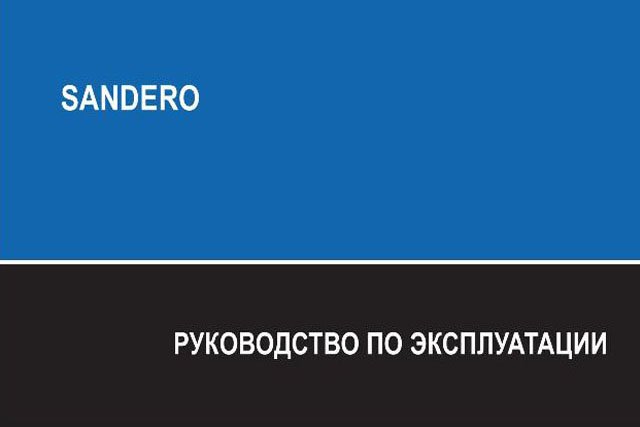 SANDERO

РУКОВОДСТВО ПО ЭКСПЛУАТАЦИИ